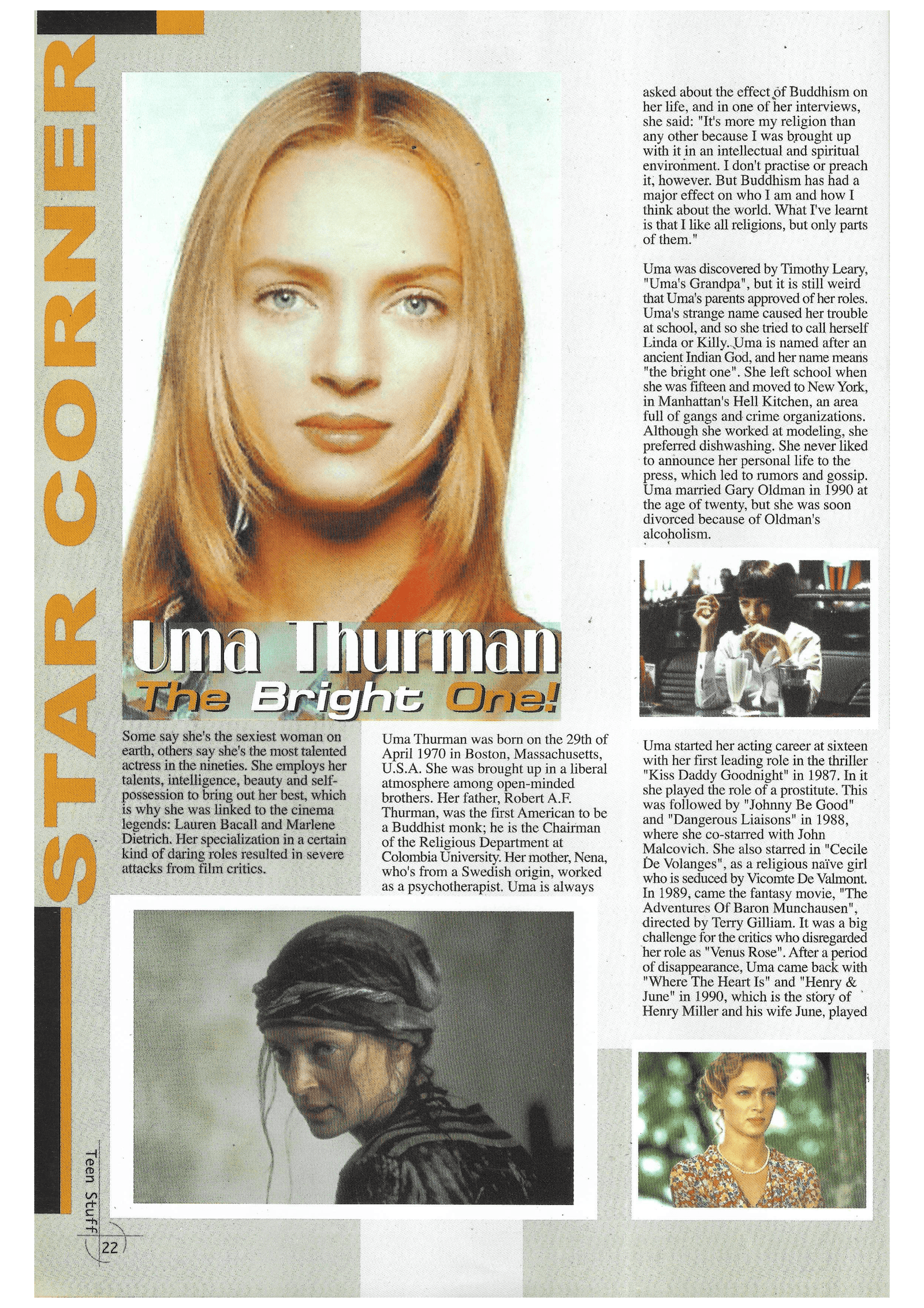 STAR CORNER

Uma Thurman
The Bright One!

Some say she's the sexiest woman on earth, others say she's the most talented actress in the nineties. She employs her talents, intelligence, beauty and self-possession to bring out her best, which is why she was linked to the cinema legends: Lauren Bacall and Marlene Dietrich. Her specialization in a certain kind of daring roles resulted in severe attacks from film critics.

Uma Thurman was born on the 29th of April 1970 in Boston, Massachusetts, U.S.A. She was brought up in a liberal atmosphere among open-minded brothers. Her father, Robert A.F. Thurman, was the first American to be a Buddhist monk; he is the Chairman of the Religious Department at Colombia University. Her mother, Nena, who's from a Swedish origin, worked as a psychotherapist. Uma is always asked about the effect of Buddhism on her life, and in one of her interviews, she said: "It's more my religion than any other because I was brought up with it in an intellectual and spiritual environment. I don't practise or preach it, however. But Buddhism has had a major effect on who I am and how I think about the world. What I've learnt is that I like all religions, but only parts of them."

Uma was discovered by Timothy Leary, "Uma's Grandpa", but it is still weird that Uma's parents approved of her roles. Uma's strange name caused her trouble at school, and so she tried to call herself Linda or Killy. Uma is named after an ancient Indian God, and her name means "the bright one". She left school when she was fifteen and moved to New York, in Manhattan's Hell Kitchen, an area full of gangs and crime organizations. Although she worked at modeling, she preferred dishwashing. She never liked to announce her personal life to the press, which led to rumors and gossip. Uma married Gary Oldman in 1990 at the age of twenty, but she was soon divorced because of Oldman's alcoholism.

Uma started her acting career at sixteen with her first leading role in the thriller "Kiss Daddy Goodnight" in 1987. In it she played the role of a prostitute. This was followed by "Johnny Be Good" and "Dangerous Liaisons" in 1988, where she co-starred with John Malcovich. She also starred in "Cecile De Volanges", as a religious naïve girl who is seduced by Vicomte De Valmont. In 1989, came the fantasy movie, "The Adventures Of Baron Munchausen", directed by Terry Gilliam. It was a big challenge for the critics who disregarded her role as "Venus Rose". After a period of disappearance, Uma came back with "Where The Heart Is" and "Henry & June" in 1990, which is the story of Henry Miller and his wife June, played

Teen Stuff
22